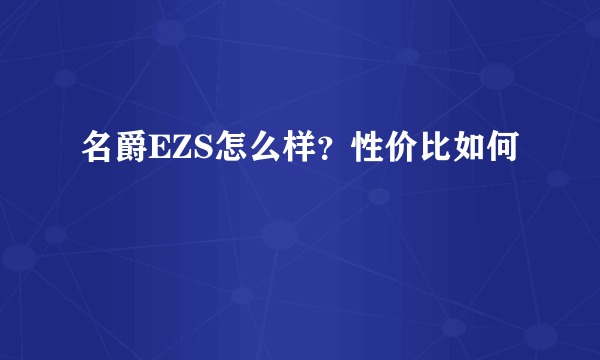 名爵EZS怎么样？性价比如何